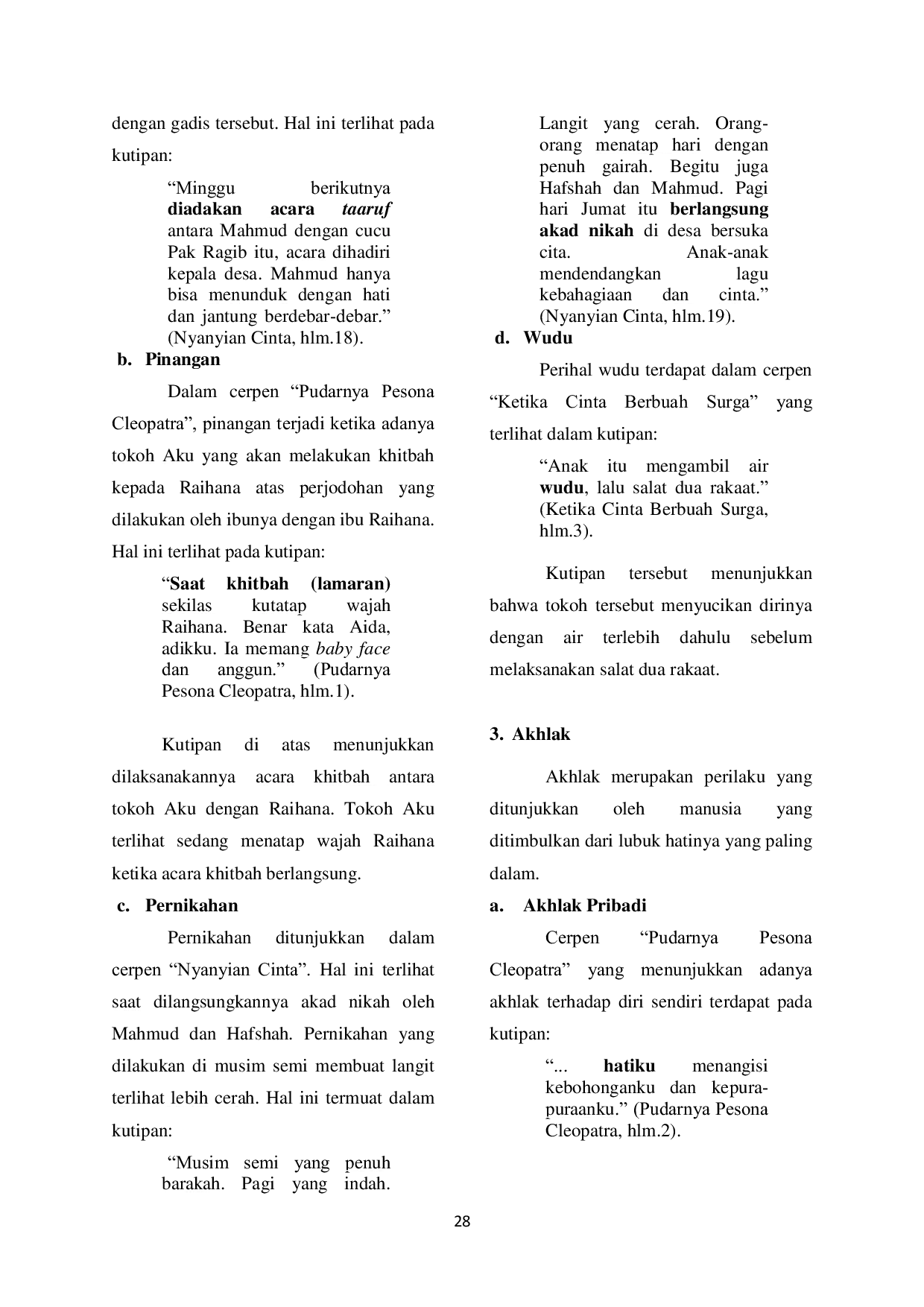 dengan gadis tersebut. Hal ini terlihat pada kutipan:

“Minggu berikutnya diadakan acara taaruf antara Mahmud dengan cucu Pak Ragib itu, acara dihadiri kepala desa. Mahmud hanya bisa menunduk dengan hati dan jantung berdebar-debar.” (Nyanyian Cinta, hlm.18).

b. Pinangan

Dalam cerpen “Pudarnya Pesona Cleopatra”, pinangan terjadi ketika adanya tokoh Aku yang akan melakukan khitbah kepada Raihana atas perjodohan yang dilakukan oleh ibunya dengan ibu Raihana. Hal ini terlihat pada kutipan:

“Saat khitbah (lamaran) sekilas kutatap wajah Raihana. Benar kata Aida, adikku. Ia memang baby face dan anggun.” (Pudarnya Pesona Cleopatra, hlm.1).

Kutipan di atas menunjukkan dilaksanakannya acara khitbah antara tokoh Aku dengan Raihana. Tokoh Aku terlihat sedang menatap wajah Raihana ketika acara khitbah berlangsung.

c. Pernikahan

Pernikahan ditunjukkan dalam cerpen “Nyanyian Cinta”. Hal ini terlihat saat dilangsungkannya akad nikah oleh Mahmud dan Hafshah. Pernikahan yang dilakukan di musim semi membuat langit terlihat lebih cerah. Hal ini termuat dalam kutipan:

“Musim semi yang penuh barakah. Pagi yang indah. Langit yang cerah. Orang-orang menatap hari dengan penuh gairah. Begitu juga Hafshah dan Mahmud. Pagi hari Jumat itu berlangsung akad nikah di desa bersuka cita. Anak-anak mendendangkan lagu kebahagiaan dan cinta.” (Nyanyian Cinta, hlm.19).

d. Wudu

Perihal wudu terdapat dalam cerpen “Ketika Cinta Berbuah Surga” yang terlihat dalam kutipan:

“Anak itu mengambil air wudu, lalu salat dua rakaat.” (Ketika Cinta Berbuah Surga, hlm.3).

Kutipan tersebut menunjukkan bahwa tokoh tersebut menyucikan dirinya dengan air terlebih dahulu sebelum melaksanakan salat dua rakaat.

3. Akhlak

Akhlak merupakan perilaku yang ditunjukkan oleh manusia yang ditimbulkan dari lubuk hatinya yang paling dalam.

a. Akhlak Pribadi

Cerpen “Pudarnya Pesona Cleopatra” yang menunjukkan adanya akhlak terhadap diri sendiri terdapat pada kutipan:

“... hatiku menangisi kebohonganku dan kepura-puraanku.” (Pudarnya Pesona Cleopatra, hlm.2).

28